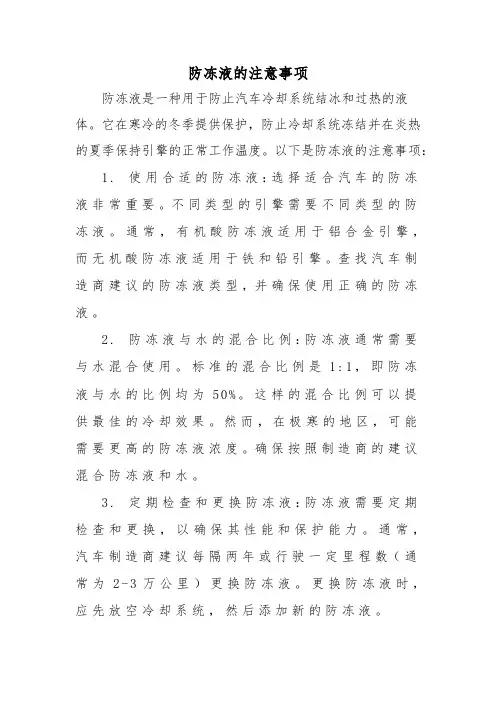 防冻液的注意事项

防冻液是一种用于防止汽车冷却系统结冰和过热的液体。它在寒冷的冬季提供保护，防止冷却系统冻结并在炎热的夏季保持引擎的正常工作温度。以下是防冻液的注意事项：

1. 使用合适的防冻液：选择适合汽车的防冻液非常重要。不同类型的引擎需要不同类型的防冻液。通常，有机酸防冻液适用于铝合金引擎，而无机酸防冻液适用于铁和铅引擎。查找汽车制造商建议的防冻液类型，并确保使用正确的防冻液。

2. 防冻液与水的混合比例：防冻液通常需要与水混合使用。标准的混合比例是 1:1，即防冻液与水的比例均为 50%。这样的混合比例可以提供最佳的冷却效果。然而，在极寒的地区，可能需要更高的防冻液浓度。确保按照制造商的建议混合防冻液和水。

3. 定期检查和更换防冻液：防冻液需要定期检查和更换，以确保其性能和保护能力。通常，汽车制造商建议每隔两年或行驶一定里程数（通常为 2-3 万公里）更换防冻液。更换防冻液时，应先放空冷却系统，然后添加新的防冻液。